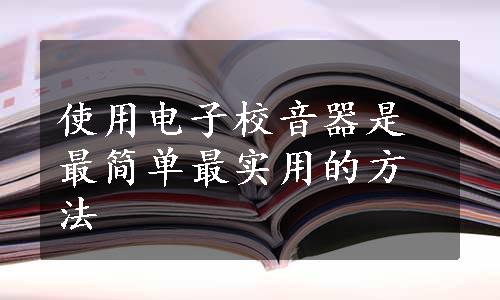 使用电子校音器是最简单最实用的方法